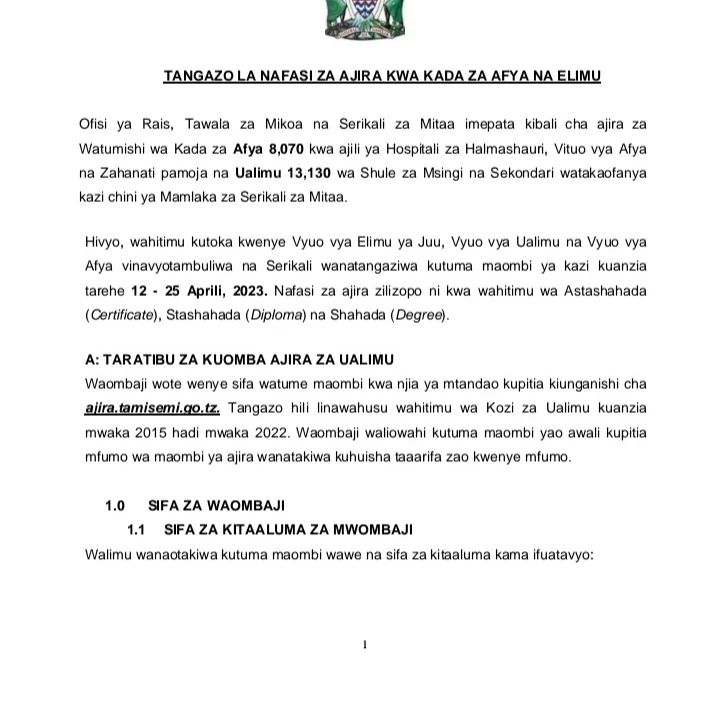 TANGAZO LA NAFASI ZA AJIRA KWA KADA ZA AFYA NA ELIMU

Ofisi ya Rais, Tawala za Mikoa na Serikali za Mitaa imepata kibali cha ajira za Watumishi wa Kada za Afya 8,070 kwa ajili ya Hospitali za Halmashauri, Vituo vya Afya na Zahanati pamoja na Ualimu 13,130 wa Shule za Msingi na Sekondari watakaofanya kazi chini ya Mamlaka za Serikali za Mitaa.

Hivyo, wahitimu kutoka kwenye Vyuo vya Elimu ya Juu, Vyuo vya Ualimu na Vyuo vya Afya vinavyotambuliwa na Serikali wanatangaziwa kutuma maombi ya kazi kuanzia tarehe 12 - 25 Aprili, 2023. Nafasi za ajira zilizopo ni kwa wahitimu wa Astashahada (Certificate), Stashahada (Diploma) na Shahada (Degree).

A: TARATIBU ZA KUOMBA AJIRA ZA UALIMU
Waombaji wote wenye sifa watume maombi kwa njia ya mtandao kupitia kiunganishi cha ajira.tamisemi.go.tz. Tangazo hili linawahusu wahitimu wa Kozi za Ualimu kuanzia mwaka 2015 hadi mwaka 2022. Waombaji waliowahi kutuma maombi yao awali kupitia mfumo wa maombi ya ajira wanatakiwa kuhuisha taaarifa zao kwenye mfumo.

1.0 SIFA ZA WAOMBAJI
1.1 SIFA ZA KITAALUMA ZA MWOMBAJI
Walimu wanaotakiwa kutuma maombi wawe na sifa za kitaaluma kama ifuatavyo:

1